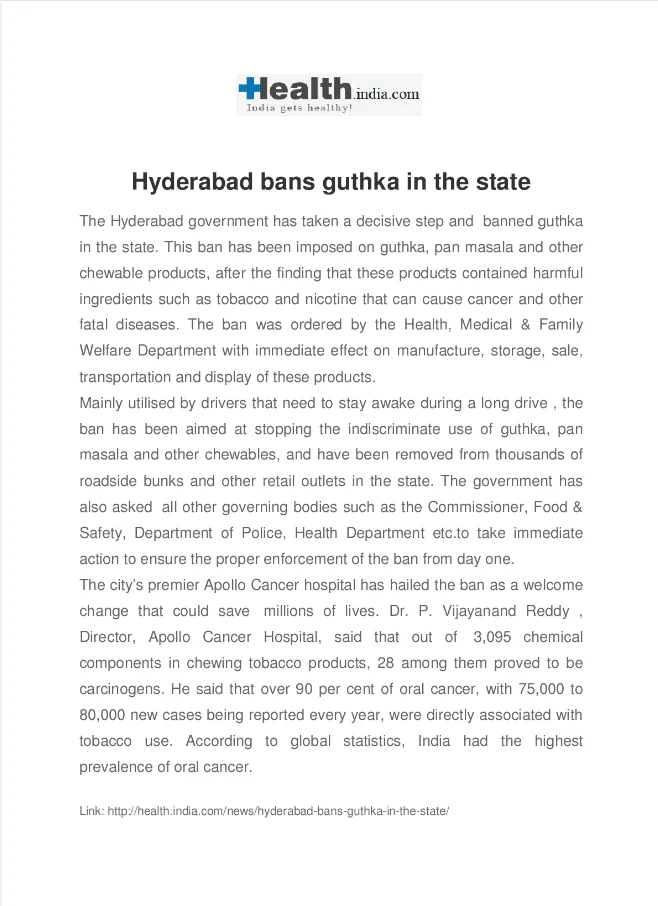 Health.india.com
India gets healthy!

Hyderabad bans guthka in the state

The Hyderabad government has taken a decisive step and banned guthka in the state. This ban has been imposed on guthka, pan masala and other chewable products, after the finding that these products contained harmful ingredients such as tobacco and nicotine that can cause cancer and other fatal diseases. The ban was ordered by the Health, Medical & Family Welfare Department with immediate effect on manufacture, storage, sale, transportation and display of these products.

Mainly utilised by drivers that need to stay awake during a long drive , the ban has been aimed at stopping the indiscriminate use of guthka, pan masala and other chewables, and have been removed from thousands of roadside bunks and other retail outlets in the state. The government has also asked all other governing bodies such as the Commissioner, Food & Safety, Department of Police, Health Department etc.to take immediate action to ensure the proper enforcement of the ban from day one.

The city's premier Apollo Cancer hospital has hailed the ban as a welcome change that could save millions of lives. Dr. P. Vijayanand Reddy , Director, Apollo Cancer Hospital, said that out of 3,095 chemical components in chewing tobacco products, 28 among them proved to be carcinogens. He said that over 90 per cent of oral cancer, with 75,000 to 80,000 new cases being reported every year, were directly associated with tobacco use. According to global statistics, India had the highest prevalence of oral cancer.

Link: http://health.india.com/news/hyderabad-bans-guthka-in-the-state/